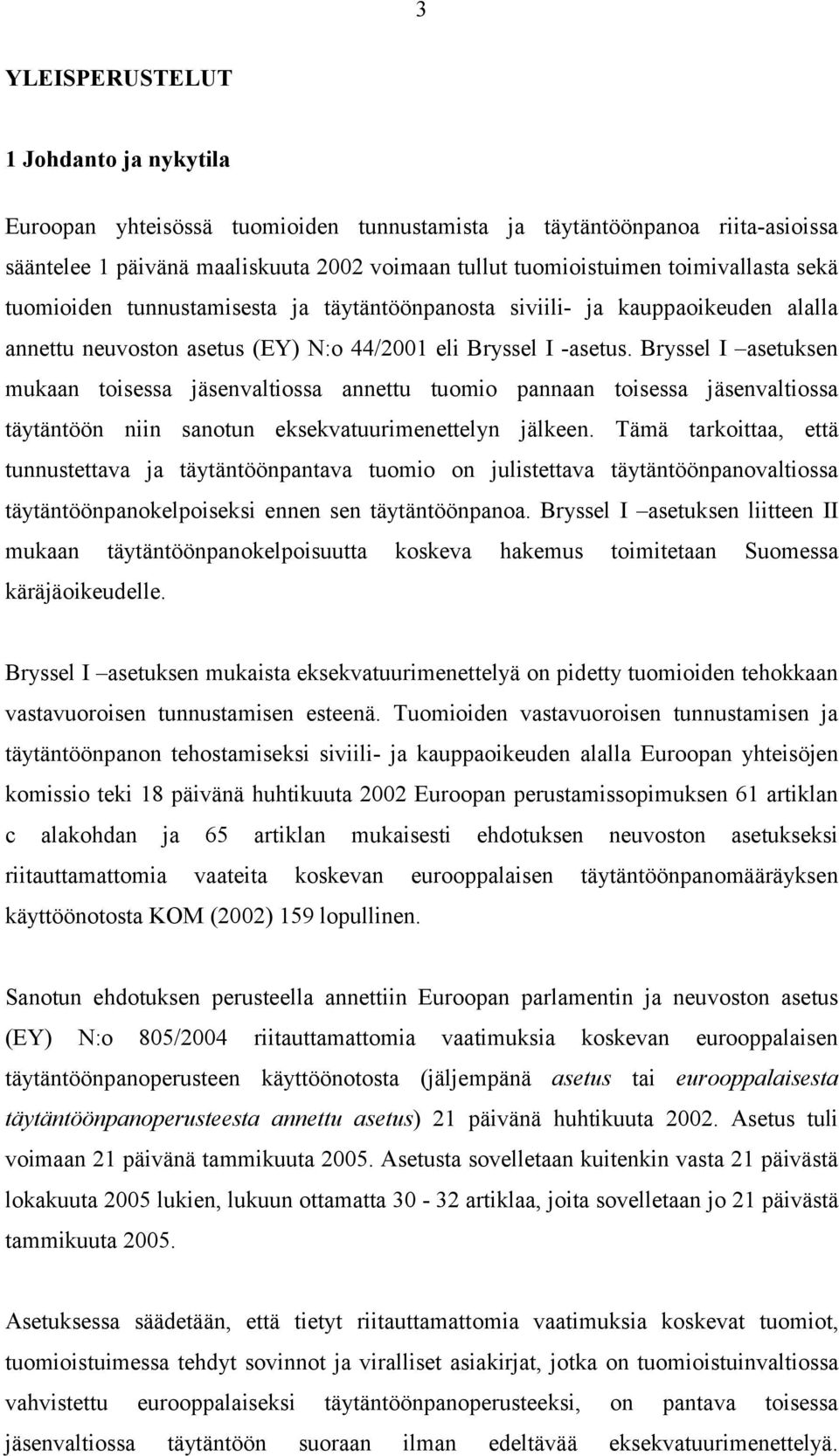 3

YLEISPERUSTELUT

1 Johdanto ja nykytila

Euroopan yhteisössä tuomioiden tunnustamista ja täytäntöönpanoa riita-asioissa sääntelee 1 päivänä maaliskuuta 2002 voimaan tullut tuomioistuimen toimivallasta sekä tuomioiden tunnustamisesta ja täytäntöönpanosta siviili- ja kauppaoikeuden alalla annettu neuvoston asetus (EY) N:o 44/2001 eli Bryssel I -asetus. Bryssel I –asetuksen mukaan toisessa jäsenvaltiossa annettu tuomio pannaan toisessa jäsenvaltiossa täytäntöön niin sanotun eksekvatuurimenettelyn jälkeen. Tämä tarkoittaa, että tunnustettava ja täytäntöönpantava tuomio on julistettava täytäntöönpanovaltiossa täytäntöönpanokelpoiseksi ennen sen täytäntöönpanoa. Bryssel I –asetuksen liitteen II mukaan täytäntöönpanokelpoisuutta koskeva hakemus toimitetaan Suomessa käräjäoikeudelle.

Bryssel I –asetuksen mukaista eksekvatuurimenettelyä on pidetty tuomioiden tehokkaan vastavuoroisen tunnustamisen esteenä. Tuomioiden vastavuoroisen tunnustamisen ja täytäntöönpanon tehostamiseksi siviili- ja kauppaoikeuden alalla Euroopan yhteisöjen komissio teki 18 päivänä huhtikuuta 2002 Euroopan perustamissopimuksen 61 artiklan c alakohdan ja 65 artiklan mukaisesti ehdotuksen neuvoston asetukseksi riitauttamattomia vaateita koskevan eurooppalaisen täytäntöönpanomääräyksen käyttöönotosta KOM (2002) 159 lopullinen.

Sanotun ehdotuksen perusteella annettiin Euroopan parlamentin ja neuvoston asetus (EY) N:o 805/2004 riitauttamattomia vaatimuksia koskevan eurooppalaisen täytäntöönpanoperusteen käyttöönotosta (jäljempänä asetus tai eurooppalaisesta täytäntöönpanoperusteesta annettu asetus) 21 päivänä huhtikuuta 2002. Asetus tuli voimaan 21 päivänä tammikuuta 2005. Asetusta sovelletaan kuitenkin vasta 21 päivästä lokakuuta 2005 lukien, lukuun ottamatta 30 - 32 artiklaa, joita sovelletaan jo 21 päivästä tammikuuta 2005.

Asetuksessa säädetään, että tietyt riitauttamattomia vaatimuksia koskevat tuomiot, tuomioistuimessa tehdyt sovinnot ja viralliset asiakirjat, jotka on tuomioistuinvaltiossa vahvistettu eurooppalaiseksi täytäntöönpanoperusteeksi, on pantava toisessa jäsenvaltiossa täytäntöön suoraan ilman edeltävää eksekvatuurimenettelyä.